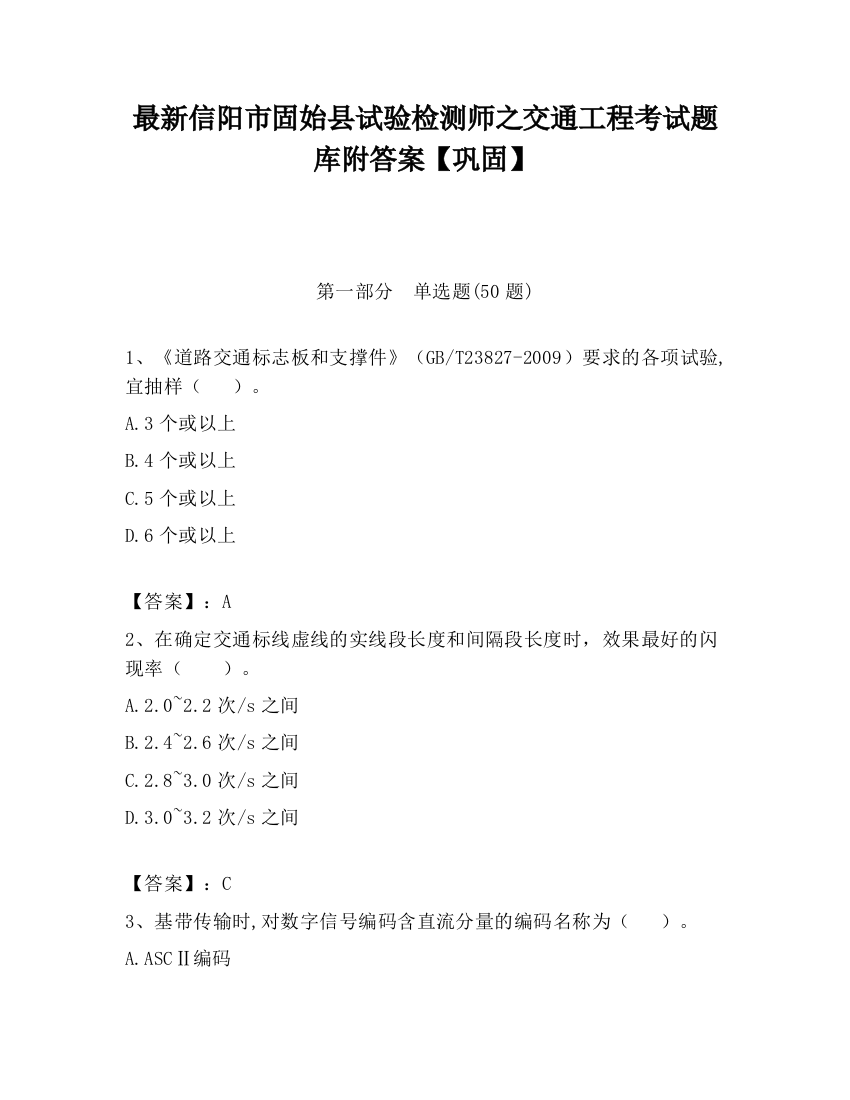 最新信阳市固始县试验检测师之交通工程考试题库附答案【巩固】

第一部分　单选题(50 题)

1、《道路交通标志板和支撑件》（GB/T23827-2009）要求的各项试验,宜抽样（　　）。

A.3 个或以上

B.4 个或以上

C.5 个或以上

D.6 个或以上

【答案】：A

2、在确定交通标线虚线的实线段长度和间隔段长度时，效果最好的闪现率（　　）。

A.2.0~2.2 次/s 之间

B.2.4~2.6 次/s 之间

C.2.8~3.0 次/s 之间

D.3.0~3.2 次/s 之间

【答案】：C

3、基带传输时,对数字信号编码含直流分量的编码名称为（　　）。

A.ASCⅡ编码